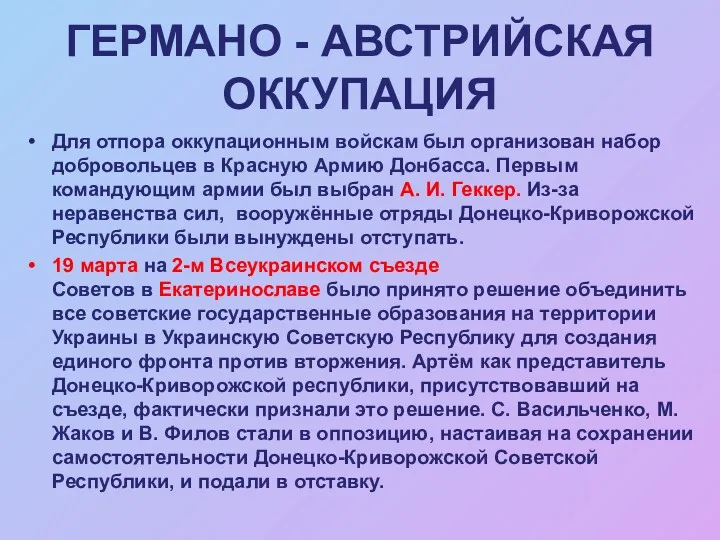 ГЕРМАНО - АВСТРИЙСКАЯ ОККУПАЦИЯ

• Для отпора оккупационным войскам был организован набор добровольцев в Красную Армию Донбасса. Первым командующим армии был выбран А. И. Геккер. Из-за неравенства сил, вооружённые отряды Донецко-Криворожской Республики были вынуждены отступать.

• 19 марта на 2-м Всеукраинском съезде Советов в Екатеринославе было принято решение объединить все советские государственные образования на территории Украины в Украинскую Советскую Республику для создания единого фронта против вторжения. Артём как представитель Донецко-Криворожской республики, присутствовавший на съезде, фактически признали это решение. С. Васильченко, М. Жаков и В. Филов стали в оппозицию, настаивая на сохранении самостоятельности Донецко-Криворожской Советской Республики, и подали в отставку.